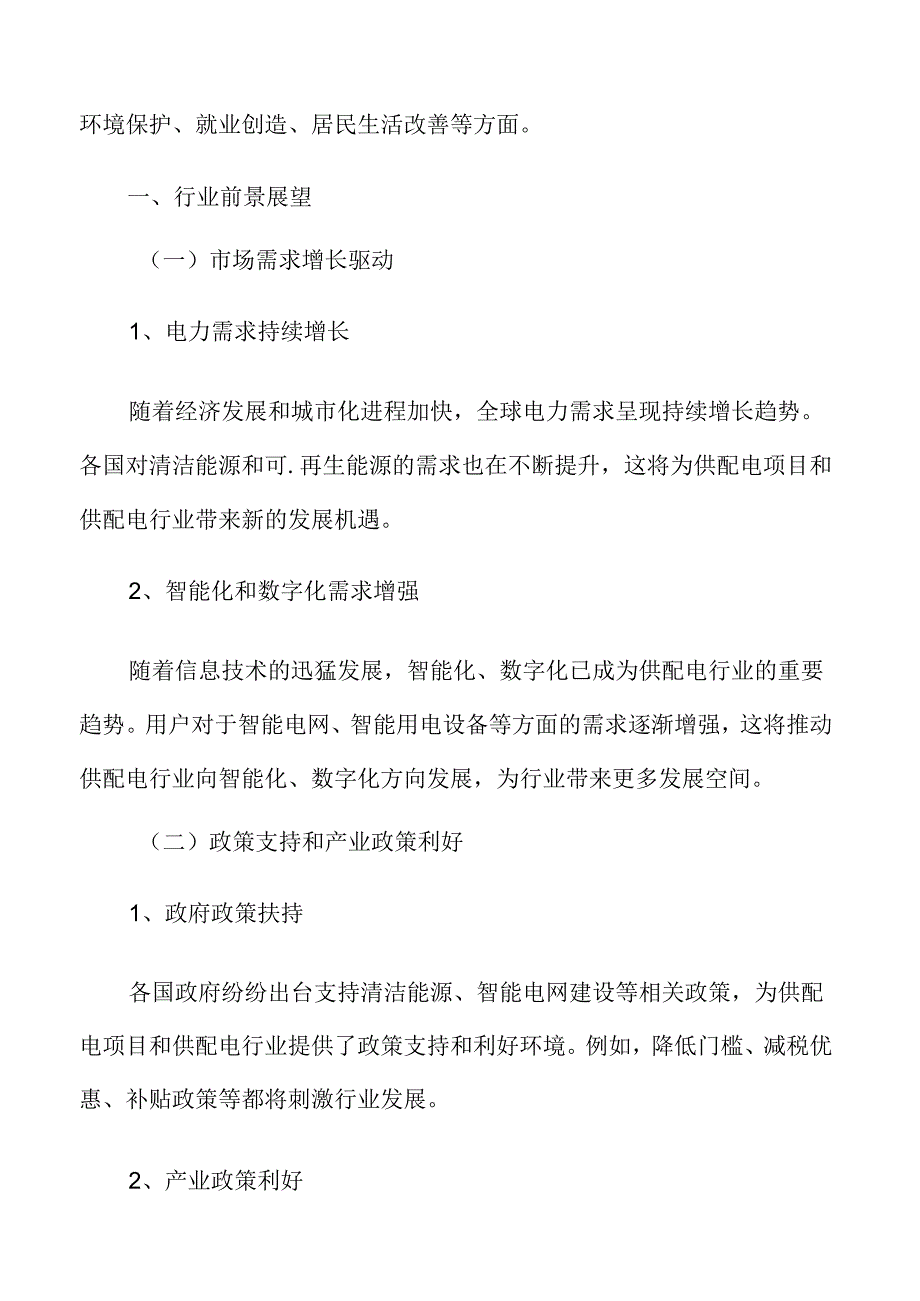 环境保护、就业创造、居民生活改善等方面。

一、行业前景展望

（一）市场需求增长驱动

1、电力需求持续增长

随着经济发展和城市化进程加快，全球电力需求呈现持续增长趋势。各国对清洁能源和可.再生能源的需求也在不断提升，这将为供配电项目和供配电行业带来新的发展机遇。

2、智能化和数字化需求增强

随着信息技术的迅猛发展，智能化、数字化已成为供配电行业的重要趋势。用户对于智能电网、智能用电设备等方面的需求逐渐增强，这将推动供配电行业向智能化、数字化方向发展，为行业带来更多发展空间。

（二）政策支持和产业政策利好

1、政府政策扶持

各国政府纷纷出台支持清洁能源、智能电网建设等相关政策，为供配电项目和供配电行业提供了政策支持和利好环境。例如，降低门槛、减税优惠、补贴政策等都将刺激行业发展。

2、产业政策利好